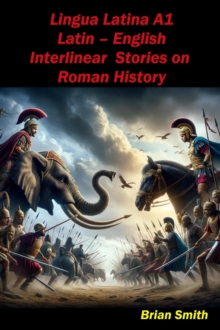 Lingua Latina A1
Latin – English
Interlinear Stories on
Roman History

Brian Smith